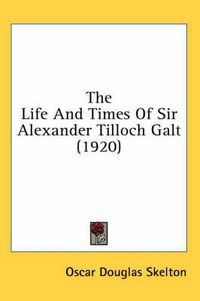 The
Life And Times Of Sir
Alexander Tilloch Galt
(1920)

Oscar Douglas Skelton